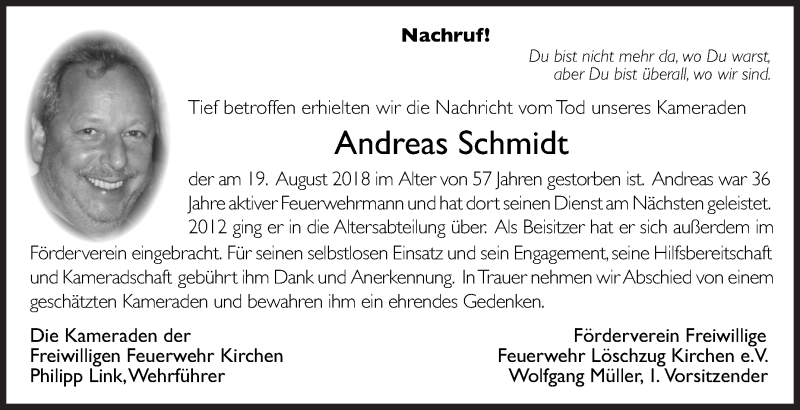 Nachruf!

Du bist nicht mehr da, wo Du warst,
aber Du bist überall, wo wir sind.

Tief betroffen erhielten wir die Nachricht vom Tod unseres Kameraden

Andreas Schmidt

der am 19. August 2018 im Alter von 57 Jahren gestorben ist. Andreas war 36 Jahre aktiver Feuerwehrmann und hat dort seinen Dienst am Nächsten geleistet. 2012 ging er in die Altersabteilung über. Als Beisitzer hat er sich außerdem im Förderverein eingebracht. Für seinen selbstlosen Einsatz und sein Engagement, seine Hilfsbereitschaft und Kameradschaft gebührt ihm Dank und Anerkennung. In Trauer nehmen wir Abschied von einem geschätzten Kameraden und bewahren ihm ein ehrendes Gedenken.

Die Kameraden der
Freiwilligen Feuerwehr Kirchen
Philipp Link, Wehrführer

Förderverein Freiwillige
Feuerwehr Löschzug Kirchen e.V.
Wolfgang Müller, 1. Vorsitzender